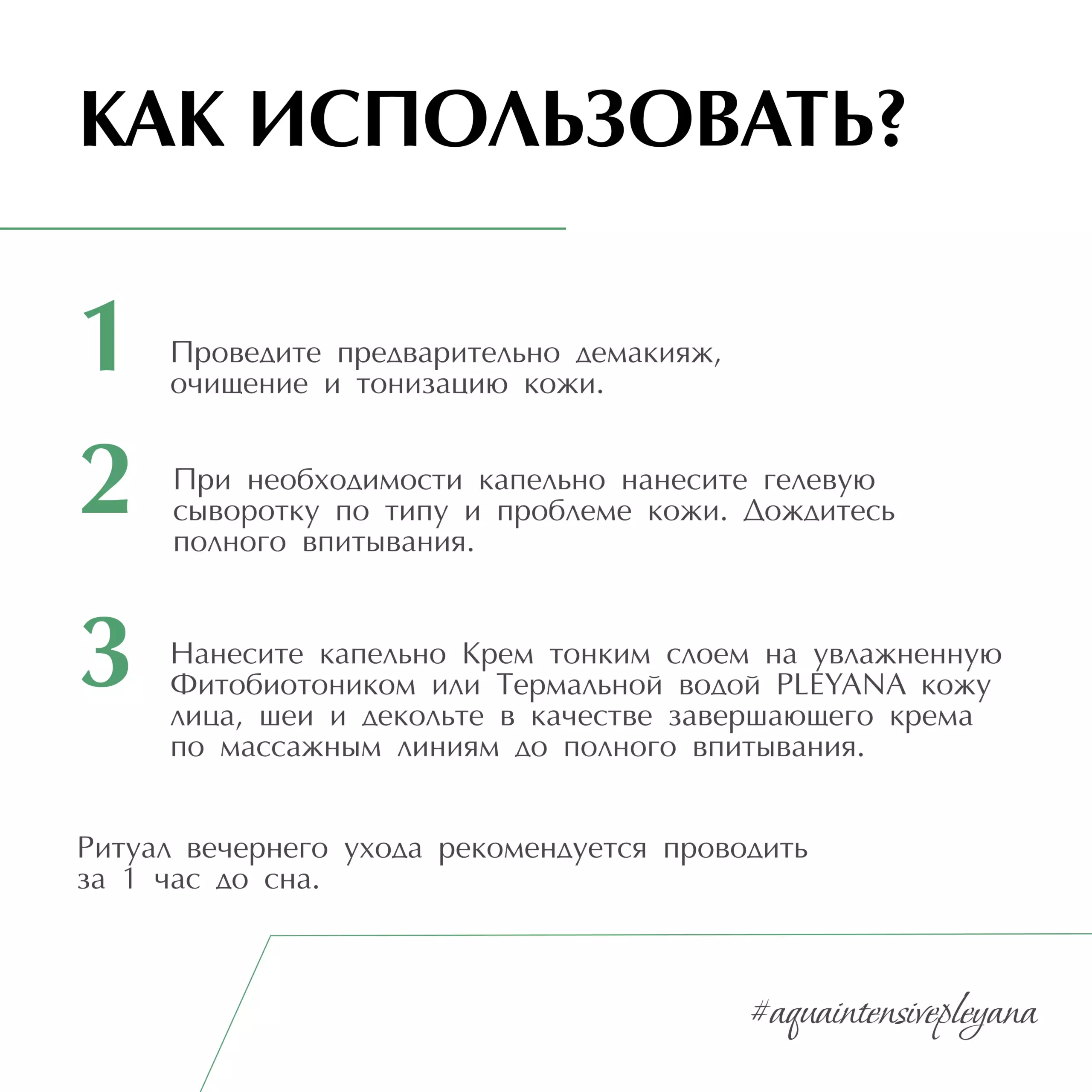 КАК ИСПОЛЬЗОВАТЬ?

1

Проведите предварительно демакияж, очищение и тонизацию кожи.

2

При необходимости капельно нанесите гелевую сыворотку по типу и проблеме кожи. Дождитесь полного впитывания.

3

Нанесите капельно Крем тонким слоем на увлажненную Фитобиотоником или Термальной водой PLEYANA кожу лица, шеи и декольте в качестве завершающего крема по массажным линиям до полного впитывания.

Ритуал вечернего ухода рекомендуется проводить за 1 час до сна.

#aquaintensivepleyana